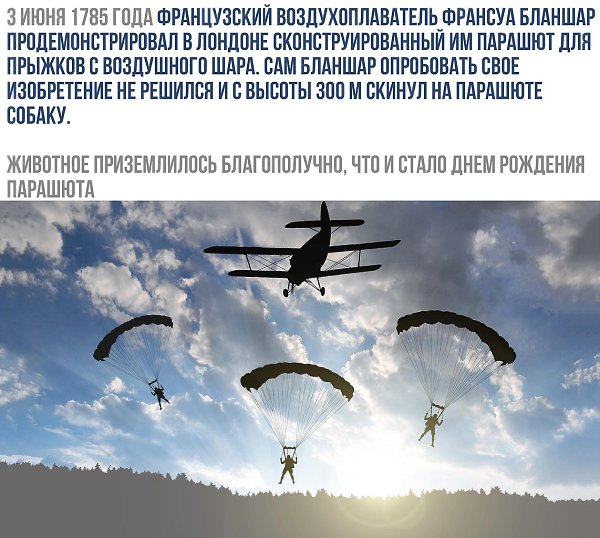 3 ИЮНЯ 1785 ГОДА ФРАНЦУЗСКИЙ ВОЗДУХОПЛАВАТЕЛЬ ФРАНСУА БЛАНШАР ПРОДЕМОНСТРИРОВАЛ В ЛОНДОНЕ СКОНСТРУИРОВАННЫЙ ИМ ПАРАШЮТ ДЛЯ ПРЫЖКОВ С ВОЗДУШНОГО ШАРА. САМ БЛАНШАР ОПРОБОВАТЬ СВОЕ ИЗОБРЕТЕНИЕ НЕ РЕШИЛСЯ И С ВЫСОТЫ 300 М СКИНУЛ НА ПАРАШЮТЕ СОБАКУ.

ЖИВОТНОЕ ПРИЗЕМЛИЛОСЬ БЛАГОПОЛУЧНО, ЧТО И СТАЛО ДНЕМ РОЖДЕНИЯ ПАРАШЮТА